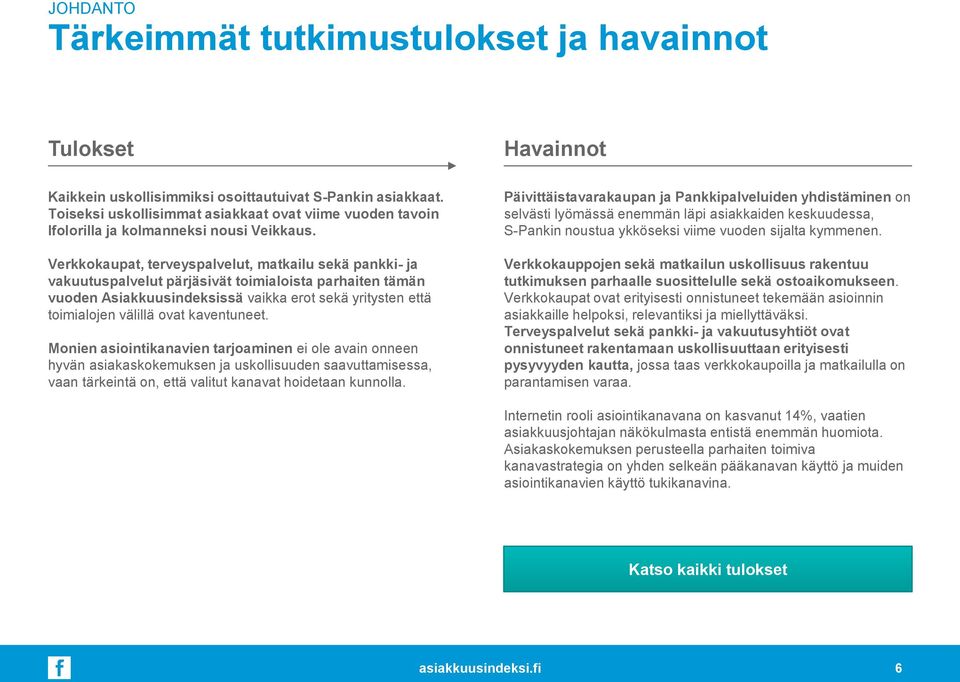 JOHDANTO
Tärkeimmät tutkimustulokset ja havainnot

Tulokset

Kaikkein uskollisimmiksi osoittautuivat S-Pankin asiakkaat. Toiseksi uskollisimmat asiakkaat ovat viime vuoden tavoin Ifolorilla ja kolmanneksi nousi Veikkaus.

Verkkokaupat, terveyspalvelut, matkailu sekä pankki- ja vakuutuspalvelut pärjäsivät toimialoista parhaiten tämän vuoden Asiakkuusindeksissä vaikka erot sekä yritysten että toimialojen välillä ovat kaventuneet.

Monien asiointikanavien tarjoaminen ei ole avain onneen hyvän asiakaskokemuksen ja uskollisuuden saavuttamisessa, vaan tärkeintä on, että valitut kanavat hoidetaan kunnolla.

Havainnot

Päivittäistavarakaupan ja Pankkipalveluiden yhdistäminen on selvästi lyömässä enemmän läpi asiakkaiden keskuudessa, S-Pankin noustua ykköseksi viime vuoden sijalta kymmenen.

Verkkokauppojen sekä matkailun uskollisuus rakentuu tutkimuksen parhaalle suosittelulle sekä ostoaikomukseen. Verkkokaupat ovat erityisesti onnistuneet tekemään asioinnin asiakkaille helpoksi, relevantiksi ja miellyttäväksi. Terveyspalvelut sekä pankki- ja vakuutusyhtiöt ovat onnistuneet rakentamaan uskollisuuttaan erityisesti pysyvyyden kautta, jossa taas verkkokaupoilla ja matkailulla on parantamisen varaa.

Internetin rooli asiointikanavana on kasvanut 14%, vaatien asiakkuusjohtajan näkökulmasta entistä enemmän huomiota. Asiakaskokemuksen perusteella parhaiten toimiva kanavastrategia on yhden selkeän pääkanavan käyttö ja muiden asiointikanavien käyttö tukikanavina.

Katso kaikki tulokset

f

asiakkuusindeksi.fi

6